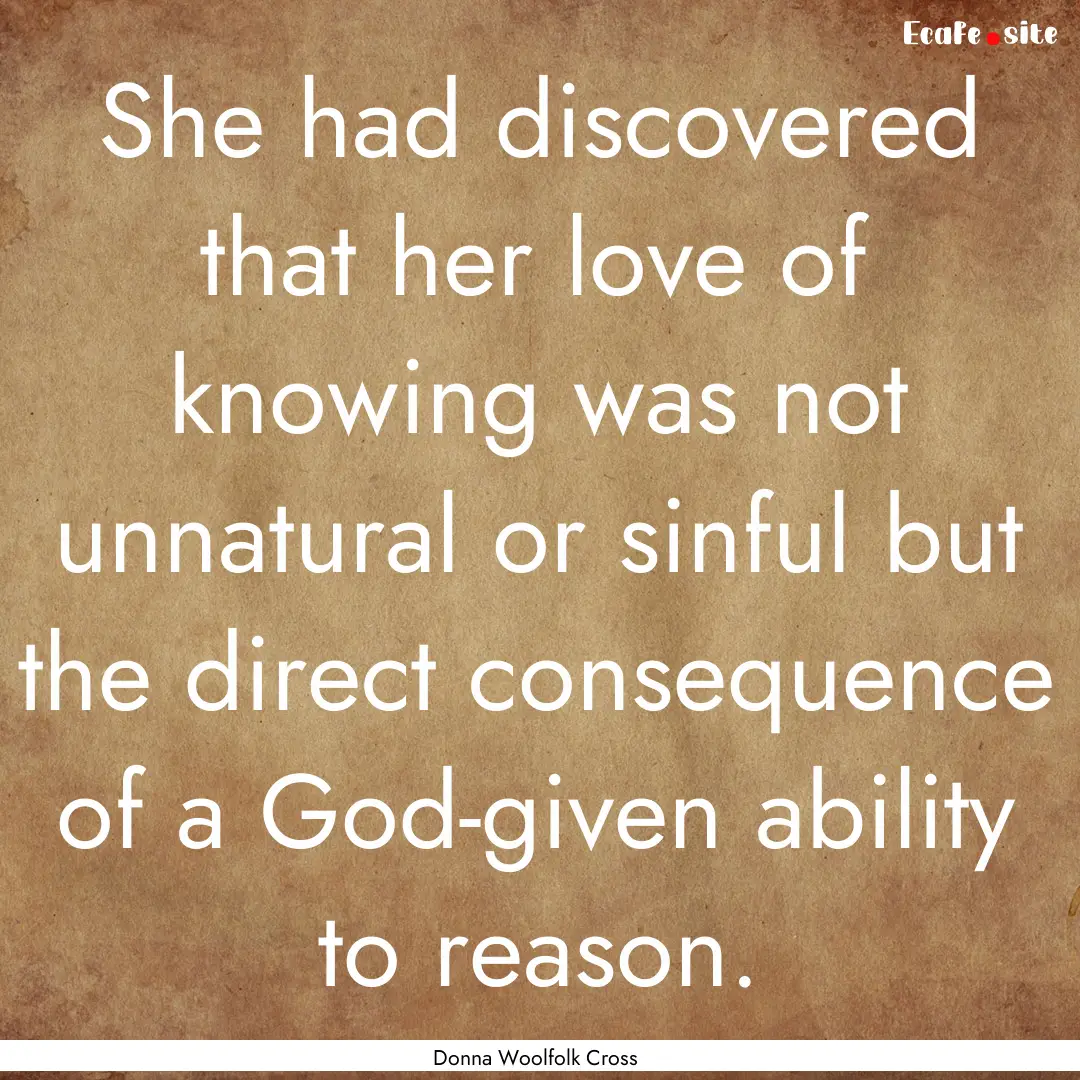 EcaFe.site

She had discovered that her love of knowing was not unnatural or sinful but the direct consequence of a God-given ability to reason.

Donna Woolfolk Cross